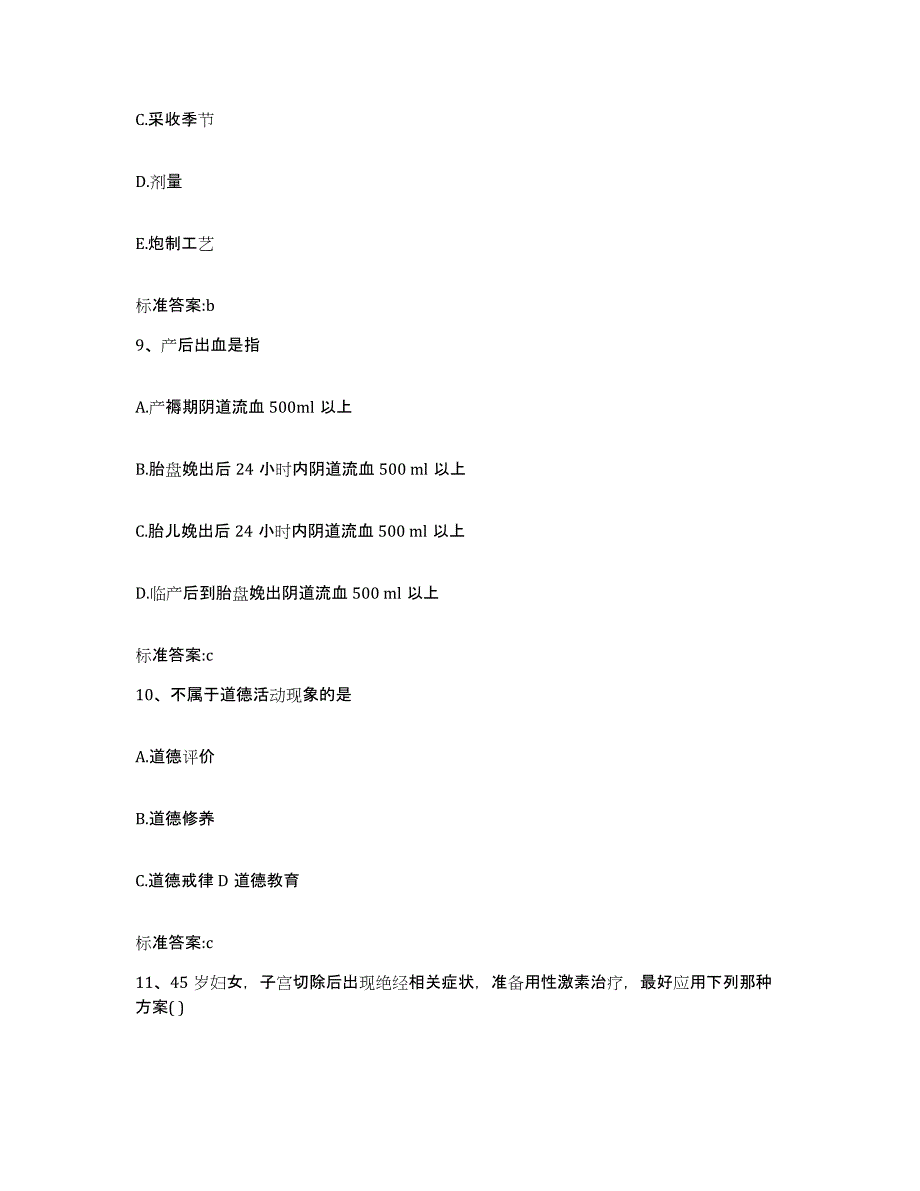 C.采收季节

D.剂量

E.炮制工艺

标准答案:b

9、产后出血是指

A.产褥期阴道流血 500ml 以上

B.胎盘娩出后 24 小时内阴道流血 500 ml 以上

C.胎儿娩出后 24 小时内阴道流血 500 ml 以上

D.临产后到胎盘娩出阴道流血 500 ml 以上

标准答案:c

10、不属于道德活动现象的是

A.道德评价

B.道德修养

C.道德戒律 D 道德教育

标准答案:c

11、45 岁妇女，子宫切除后出现绝经相关症状，准备用性激素治疗，最好应用下列那种方案( )